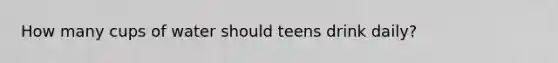 How many cups of water should teens drink daily?